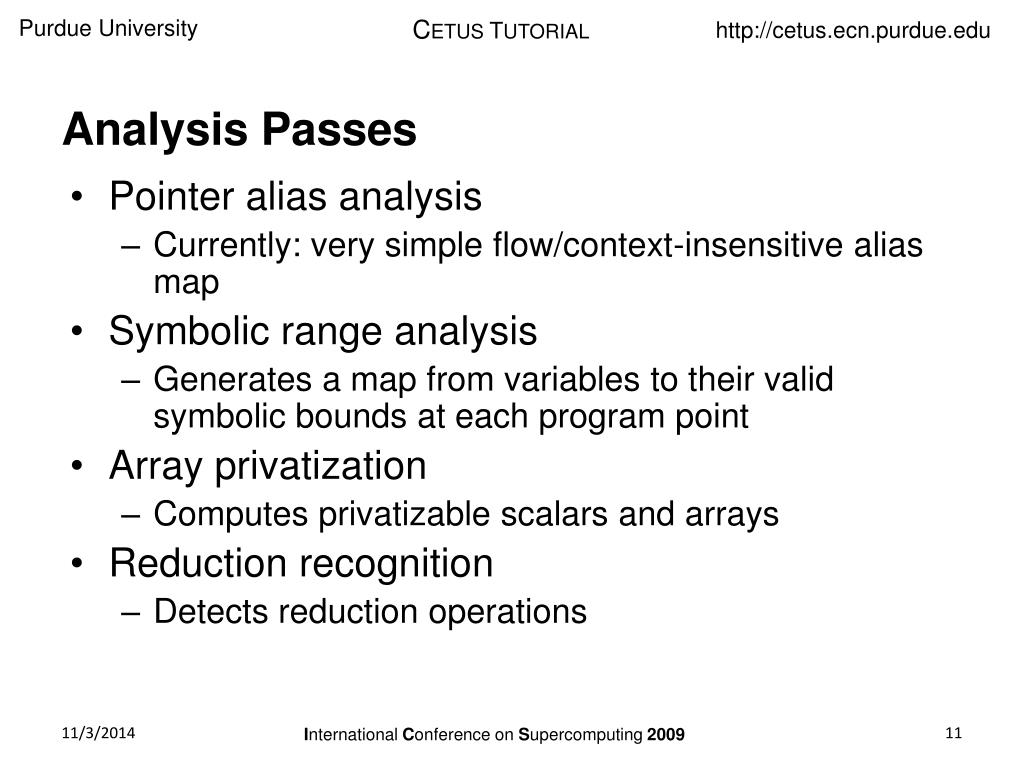 Purdue University

CETUS TUTORIAL

http://cetus.ecn.purdue.edu

Analysis Passes

• Pointer alias analysis
– Currently: very simple flow/context-insensitive alias map
• Symbolic range analysis
– Generates a map from variables to their valid symbolic bounds at each program point
• Array privatization
– Computes privatizable scalars and arrays
• Reduction recognition
– Detects reduction operations

11/3/2014

International Conference on Supercomputing 2009

11